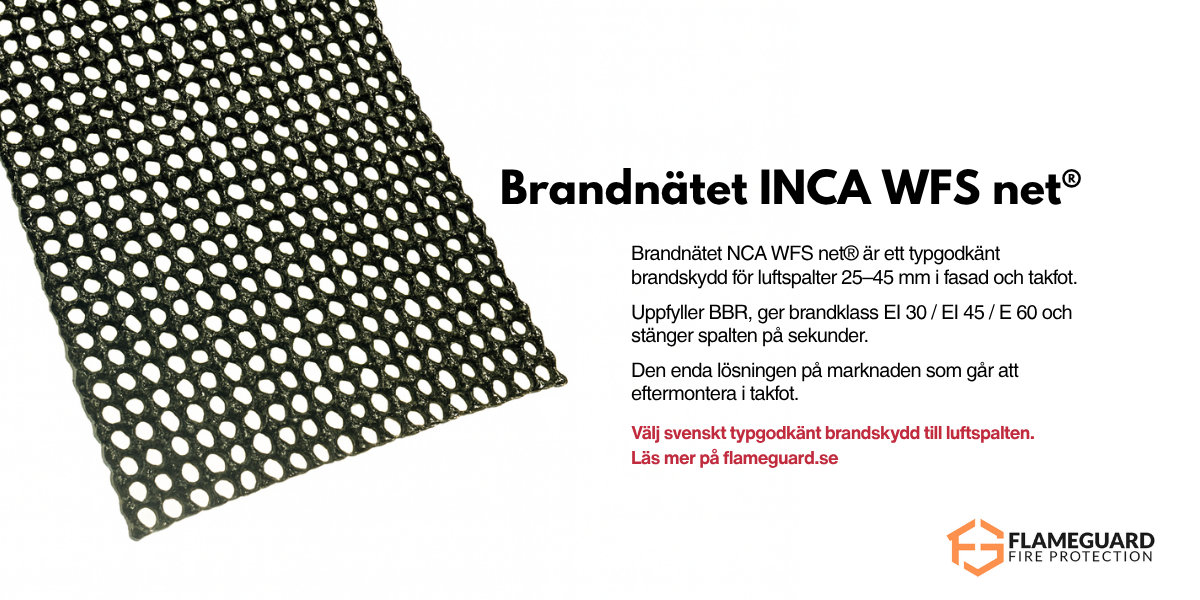 Brandnätet INCA WFS net®

Brandnätet NCA WFS net® är ett typgodkänt brandskydd för luftspalter 25–45 mm i fasad och takfot.

Uppfyller BBR, ger brandklass EI 30 / EI 45 / E 60 och stänger spalten på sekunder.

Den enda lösningen på marknaden som går att eftermontera i takfot.

Välj svenskt typgodkänt brandskydd till luftspalten.
Läs mer på flameguard.se

FLAMEGUARD
FIRE PROTECTION